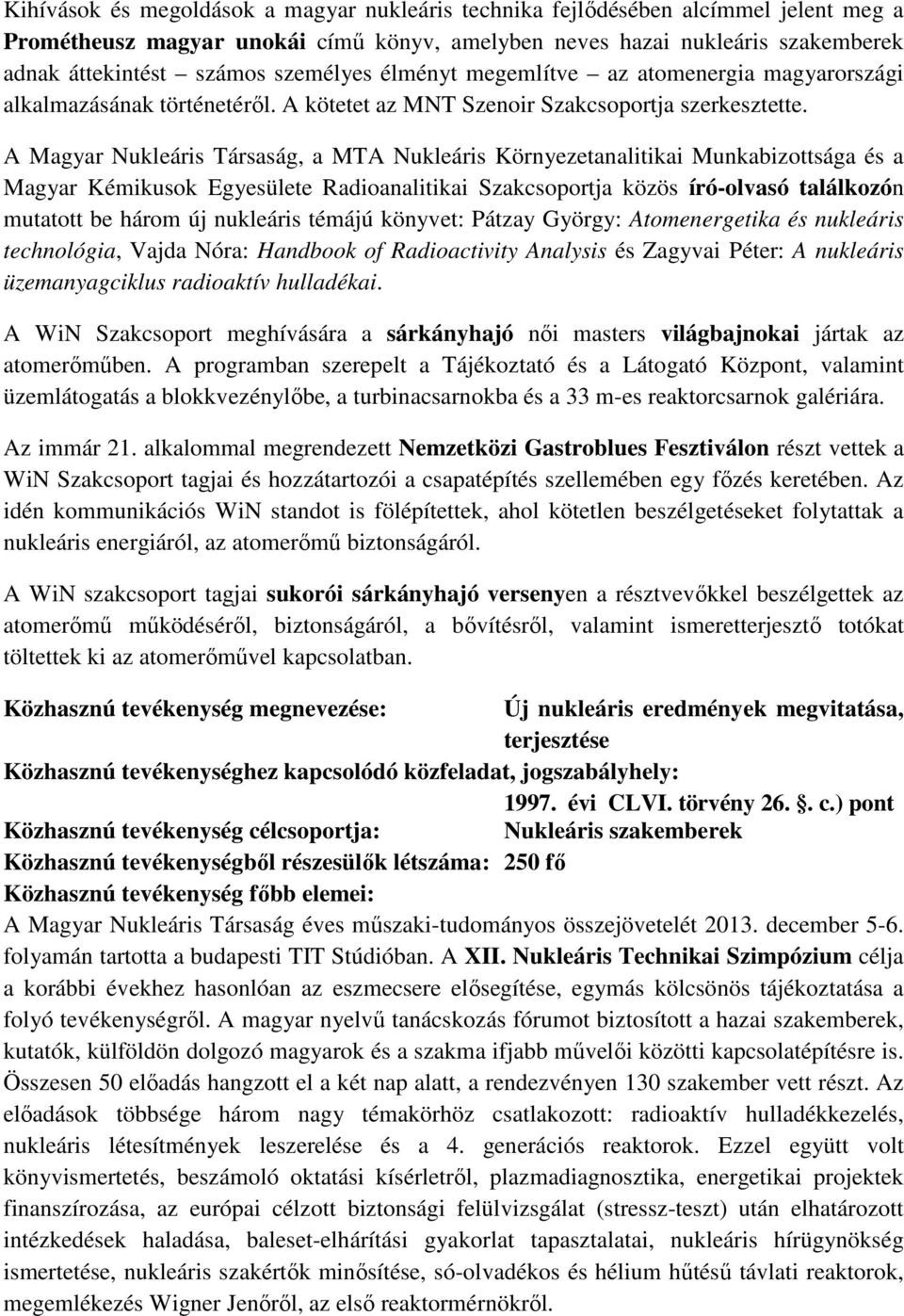 Kihívások és megoldások a magyar nukleáris technika fejlődésében alcímmel jelent meg a Prométheusz magyar unokái című könyv, amelyben neves hazai nukleáris szakemberek adnak áttekintést – számos személyes élményt megemlítve – az atomenergia magyarországi alkalmazásának történetéről. A kötetet az MNT Szenoir Szakcsoportja szerkesztette.

A Magyar Nukleáris Társaság, a MTA Nukleáris Környezetanalitikai Munkabizottsága és a Magyar Kémikusok Egyesülete Radioanalitikai Szakcsoportja közös író-olvasó találkozón mutatott be három új nukleáris témájú könyvet: Pátzay György: Atomenergetika és nukleáris technológia, Vajda Nóra: Handbook of Radioactivity Analysis és Zagyvai Péter: A nukleáris üzemanyagciklus radioaktív hulladékai.

A WiN Szakcsoport meghívására a sárkányhajó női masters világbajnokai jártak az atomerőműben. A programban szerepelt a Tájékoztató és a Látogató Központ, valamint üzemlátogatás a blokkvezénylőbe, a turbinacsarnokba és a 33 m-es reaktorcsarnok galériára.

Az immár 21. alkalommal megrendezett Nemzetközi Gastroblues Fesztiválon részt vettek a WiN Szakcsoport tagjai és hozzátartozói a csapatépítés szellemében egy főzés keretében. Az idén kommunikációs WiN standot is fölépítettek, ahol kötetlen beszélgetéseket folytattak a nukleáris energiáról, az atomerőmű biztonságáról.

A WiN szakcsoport tagjai sukorói sárkányhajó versenyen a résztvevőkkel beszélgettek az atomerőmű működéséről, biztonságáról, a bővítésről, valamint ismeretterjesztő totókat töltettek ki az atomerőművel kapcsolatban.

Közhasznú tevékenység megnevezése: Új nukleáris eredmények megvitatása, terjesztése
Közhasznú tevékenységhez kapcsolódó közfeladat, jogszabályhely:
1997. évi CLVI. törvény 26. §. c.) pont
Közhasznú tevékenység célcsoportja: Nukleáris szakemberek
Közhasznú tevékenységből részesülők létszáma: 250 fő
Közhasznú tevékenység főbb elemei:
A Magyar Nukleáris Társaság éves műszaki-tudományos összejövetelét 2013. december 5-6. folyamán tartotta a budapesti TIT Stúdióban. A XII. Nukleáris Technikai Szimpózium célja a korábbi évekhez hasonlóan az eszmecsere elősegítése, egymás kölcsönös tájékoztatása a folyó tevékenységről. A magyar nyelvű tanácskozás fórumot biztosított a hazai szakemberek, kutatók, külföldön dolgozó magyarok és a szakma ifjabb művelői közötti kapcsolatépítésre is. Összesen 50 előadás hangzott el a két nap alatt, a rendezvényen 130 szakember vett részt. Az előadások többsége három nagy témakörhöz csatlakozott: radioaktív hulladékkezelés, nukleáris létesítmények leszerelése és a 4. generációs reaktorok. Ezzel együtt volt könyvismertetés, beszámoló oktatási kísérletről, plazmadiagnosztika, energetikai projektek finanszírozása, az európai célzott biztonsági felülvizsgálat (stressz-teszt) után elhatározott intézkedések haladása, baleset-elhárítási gyakorlat tapasztalatai, nukleáris hírügynökség ismertetése, nukleáris szakértők minősítése, só-olvadékos és hélium hűtésű távlati reaktorok, megemlékezés Wigner Jenőről, az első reaktormérnökről.